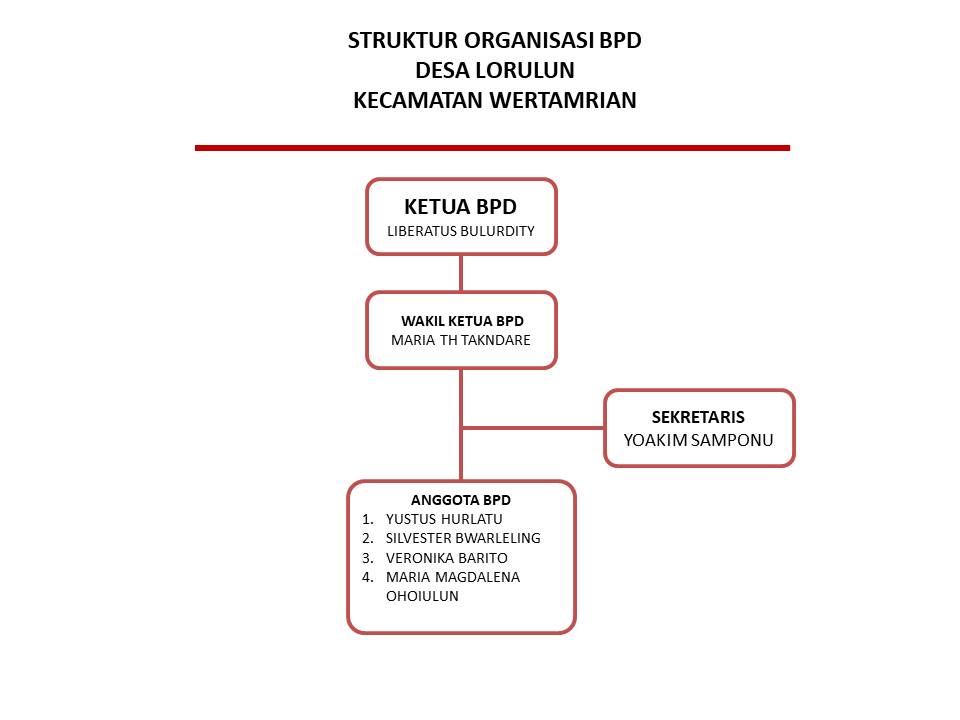 STRUKTUR ORGANISASI BPD
DESA LORULUN
KECAMATAN WERTAMRIAN

KETUA BPD
LIBERATUS BULURDITY

WAKIL KETUA BPD
MARIA TH TAKNDARE

SEKRETARIS
YOAKIM SAMPONU

ANGGOTA BPD
1. YUSTUS HURLATU
2. SILVESTER BWARLELING
3. VERONIKA BARITO
4. MARIA MAGDALENA OHOIULUN